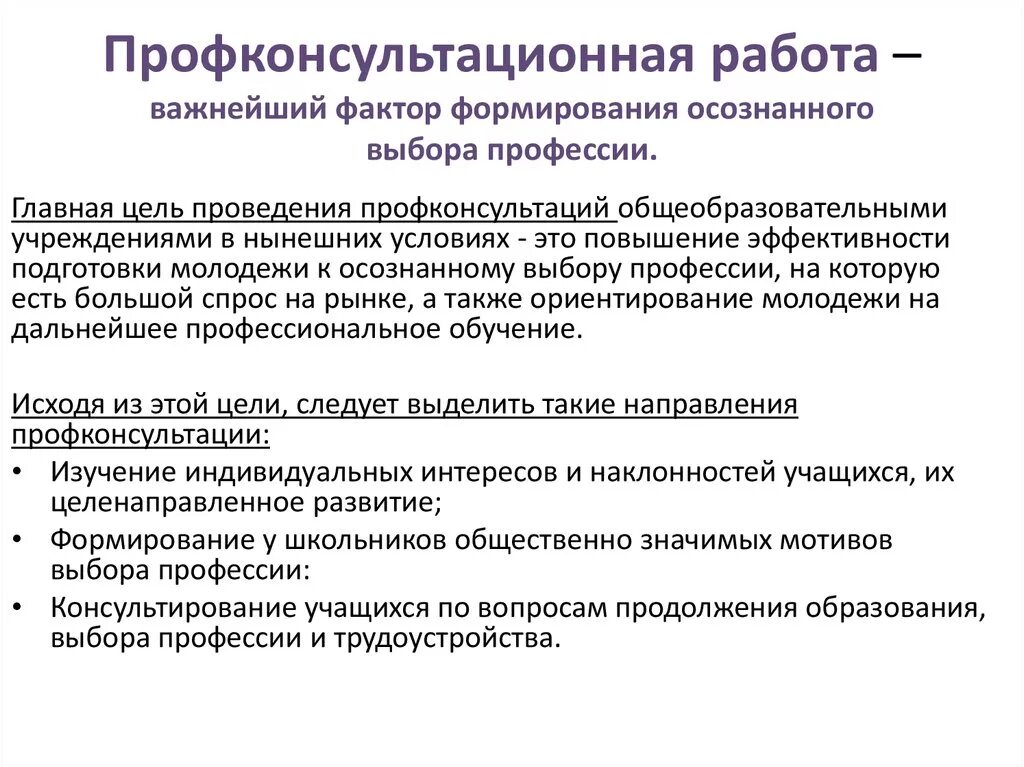 Профконсультационная работа – важнейший фактор формирования осознанного выбора профессии.

Главная цель проведения профконсультаций общеобразовательными учреждениями в нынешних условиях - это повышение эффективности подготовки молодежи к осознанному выбору профессии, на которую есть большой спрос на рынке, а также ориентирование молодежи на дальнейшее профессиональное обучение.

Исходя из этой цели, следует выделить такие направления профконсультации:
• Изучение индивидуальных интересов и наклонностей учащихся, их целенаправленное развитие;
• Формирование у школьников общественно значимых мотивов выбора профессии:
• Консультирование учащихся по вопросам продолжения образования, выбора профессии и трудоустройства.